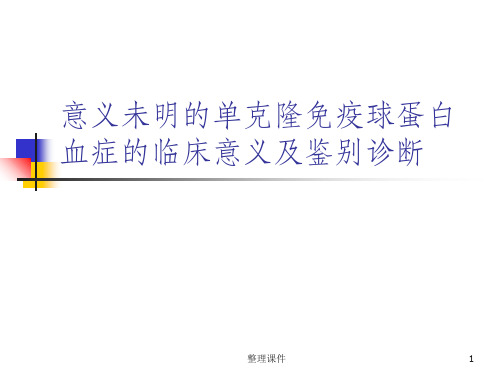 意义未明的单克隆免疫球蛋白血症的临床意义及鉴别诊断

整理课件

1